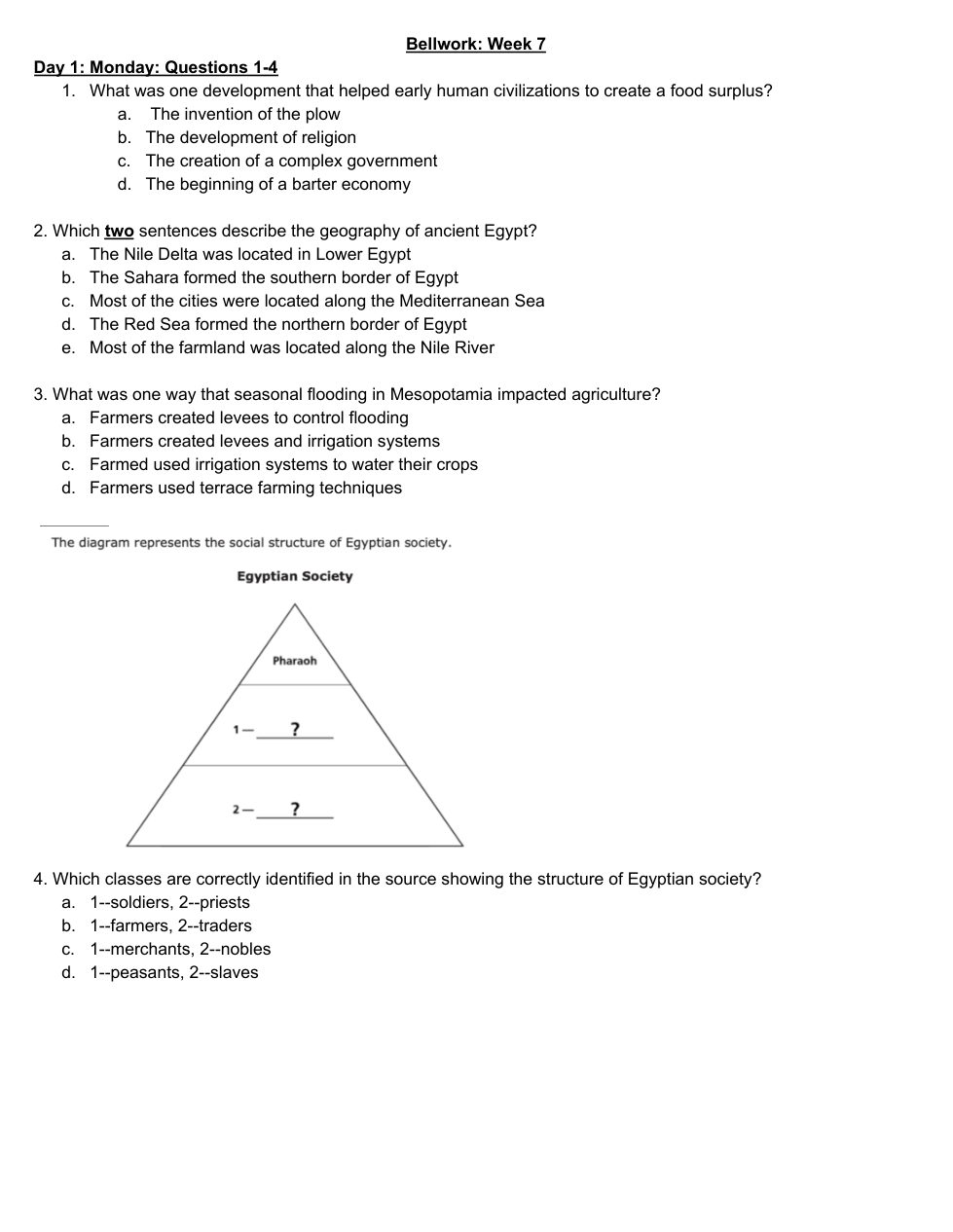 Bellwork: Week 7

Day 1: Monday: Questions 1-4

1. What was one development that helped early human civilizations to create a food surplus?
a. The invention of the plow
b. The development of religion
c. The creation of a complex government
d. The beginning of a barter economy

2. Which two sentences describe the geography of ancient Egypt?
a. The Nile Delta was located in Lower Egypt
b. The Sahara formed the southern border of Egypt
c. Most of the cities were located along the Mediterranean Sea
d. The Red Sea formed the northern border of Egypt
e. Most of the farmland was located along the Nile River

3. What was one way that seasonal flooding in Mesopotamia impacted agriculture?
a. Farmers created levees to control flooding
b. Farmers created levees and irrigation systems
c. Farmed used irrigation systems to water their crops
d. Farmers used terrace farming techniques

The diagram represents the social structure of Egyptian society.

Egyptian Society

Pharaoh

1— ?

2— ?

4. Which classes are correctly identified in the source showing the structure of Egyptian society?
a. 1--soldiers, 2--priests
b. 1--farmers, 2--traders
c. 1--merchants, 2--nobles
d. 1--peasants, 2--slaves